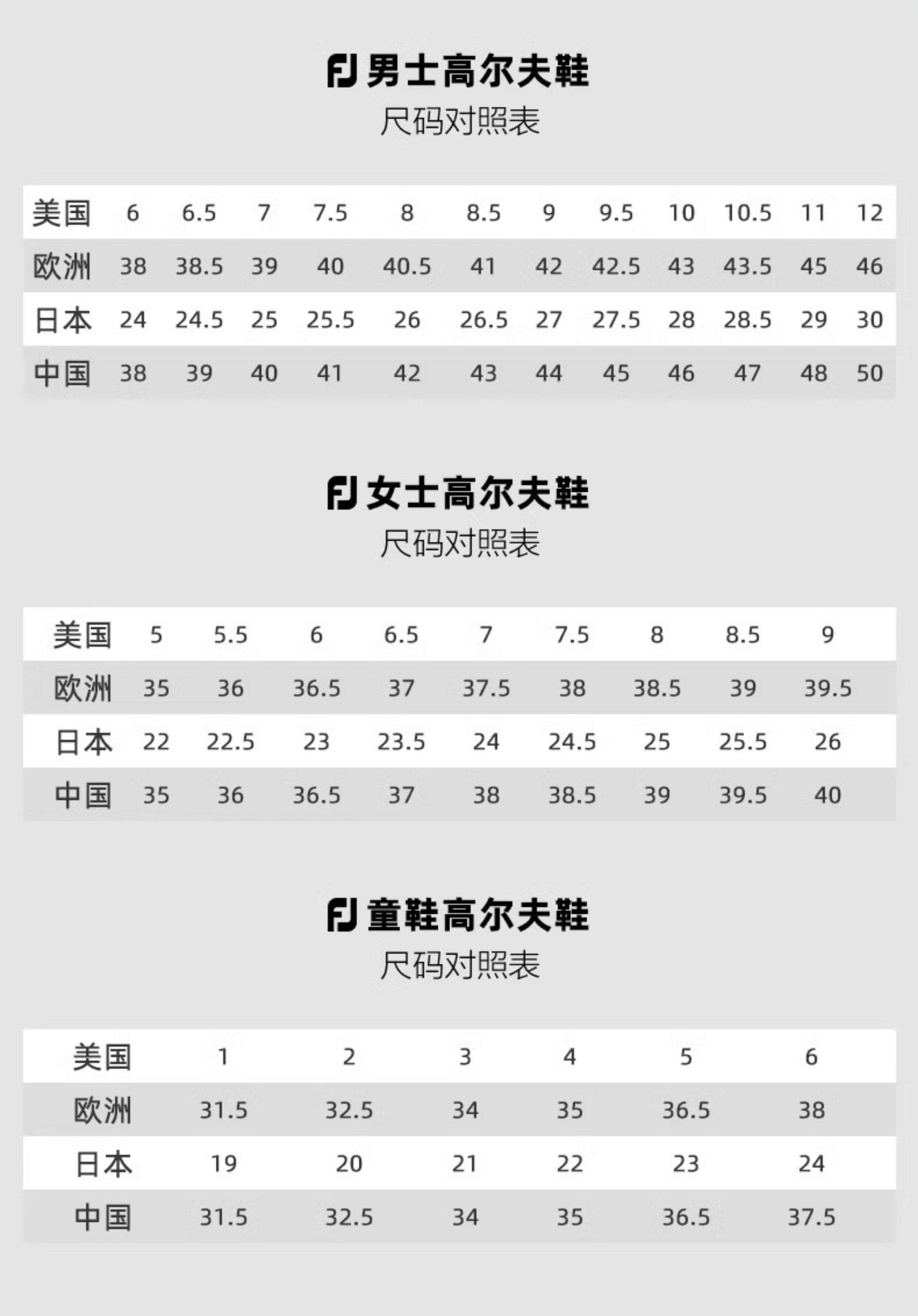 FJ 男士高尔夫鞋
尺码对照表

| 美国 | 6 | 6.5 | 7 | 7.5 | 8 | 8.5 | 9 | 9.5 | 10 | 10.5 | 11 | 12 |
|---|---|---|---|---|---|---|---|---|---|---|---|---|
| 欧洲 | 38 | 38.5 | 39 | 40 | 40.5 | 41 | 42 | 42.5 | 43 | 43.5 | 45 | 46 |
| 日本 | 24 | 24.5 | 25 | 25.5 | 26 | 26.5 | 27 | 27.5 | 28 | 28.5 | 29 | 30 |
| 中国 | 38 | 39 | 40 | 41 | 42 | 43 | 44 | 45 | 46 | 47 | 48 | 50 |

FJ 女士高尔夫鞋
尺码对照表

| 美国 | 5 | 5.5 | 6 | 6.5 | 7 | 7.5 | 8 | 8.5 | 9 |
|---|---|---|---|---|---|---|---|---|---|
| 欧洲 | 35 | 36 | 36.5 | 37 | 37.5 | 38 | 38.5 | 39 | 39.5 |
| 日本 | 22 | 22.5 | 23 | 23.5 | 24 | 24.5 | 25 | 25.5 | 26 |
| 中国 | 35 | 36 | 36.5 | 37 | 38 | 38.5 | 39 | 39.5 | 40 |

FJ 童鞋高尔夫鞋
尺码对照表

| 美国 | 1 | 2 | 3 | 4 | 5 | 6 |
|---|---|---|---|---|---|---|
| 欧洲 | 31.5 | 32.5 | 34 | 35 | 36.5 | 38 |
| 日本 | 19 | 20 | 21 | 22 | 23 | 24 |
| 中国 | 31.5 | 32.5 | 34 | 35 | 36.5 | 37.5 |